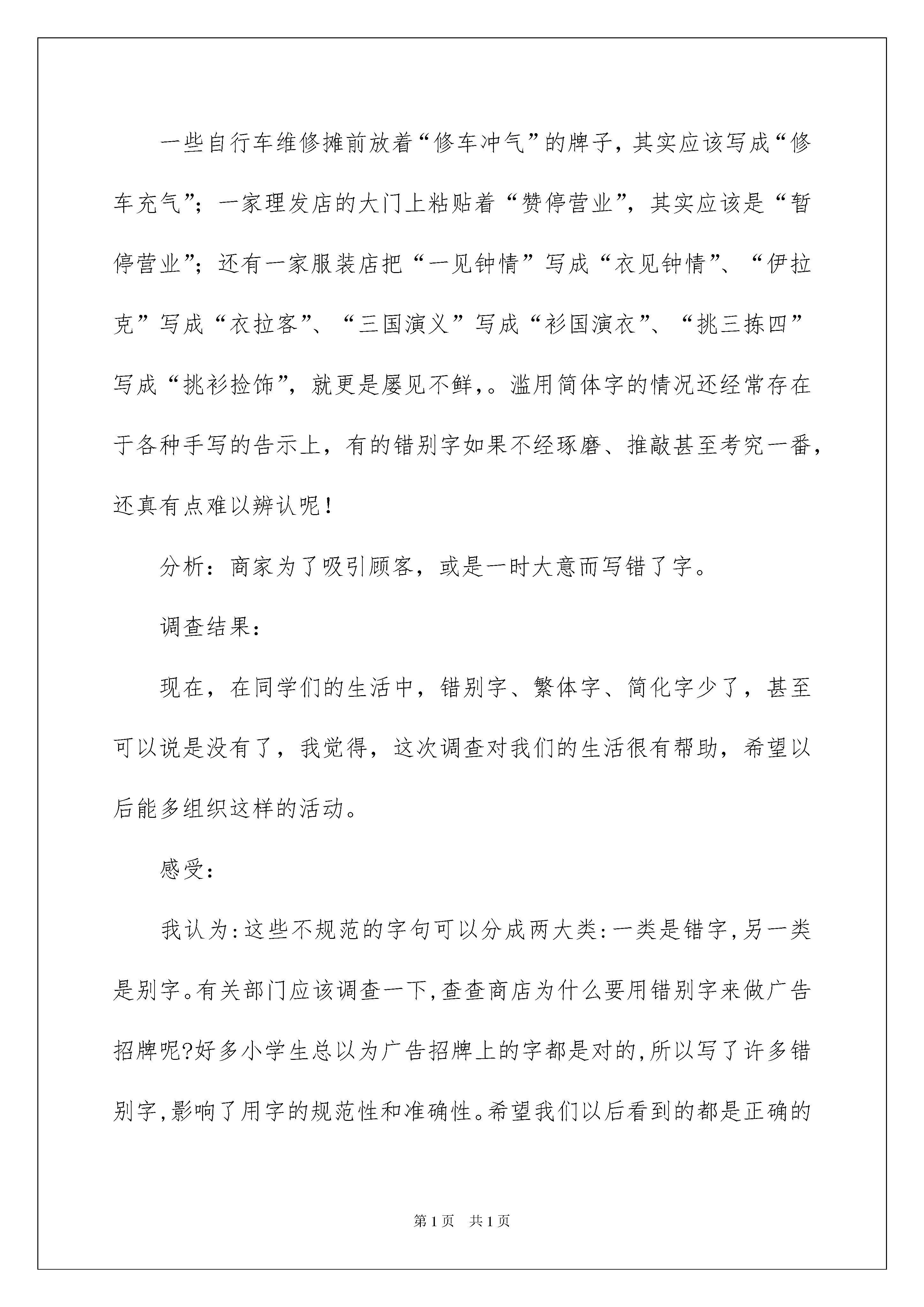 一些自行车维修摊前放着“修车冲气”的牌子，其实应该写成“修车充气”；一家理发店的大门上粘贴着“赞停营业”，其实应该是“暂停营业”；还有一家服装店把“一见钟情”写成“衣见钟情”、“伊拉克”写成“衣拉客”、“三国演义”写成“衫国演衣”、“挑三拣四”写成“挑衫捡饰”，就更是屡见不鲜，。滥用简体字的情况还经常存在于各种手写的告示上，有的错别字如果不经琢磨、推敲甚至考究一番，还真有点难以辨认呢！

分析：商家为了吸引顾客，或是一时大意而写错了字。

调查结果：

现在，在同学们的生活中，错别字、繁体字、简化字少了，甚至可以说是没有了，我觉得，这次调查对我们的生活很有帮助，希望以后能多组织这样的活动。

感受：

我认为:这些不规范的字句可以分成两大类:一类是错字,另一类是别字。有关部门应该调查一下,查查商店为什么要用错别字来做广告招牌呢?好多小学生总以为广告招牌上的字都是对的,所以写了许多错别字,影响了用字的规范性和准确性。希望我们以后看到的都是正确的

第1页 共1页